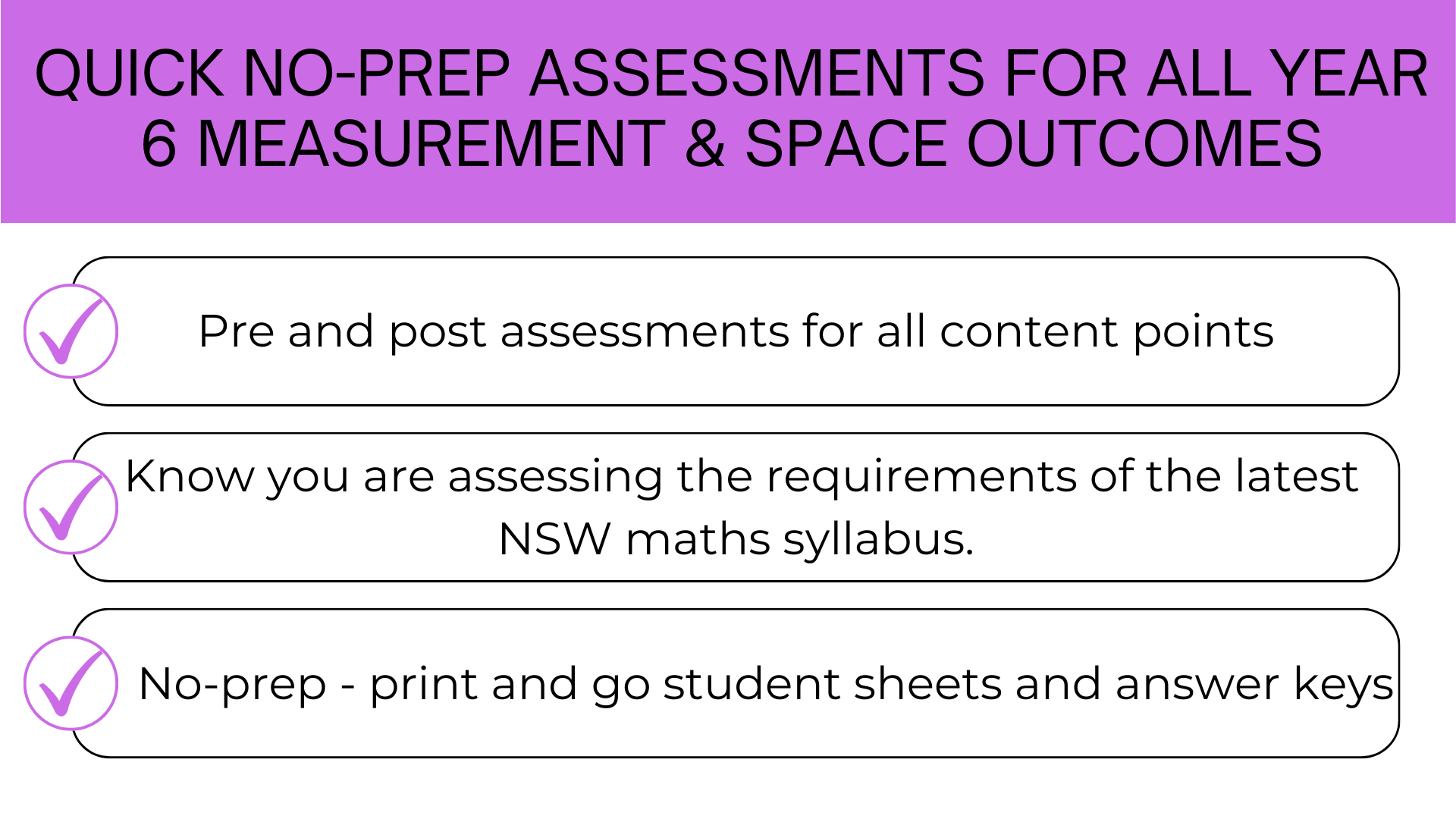 QUICK NO-PREP ASSESSMENTS FOR ALL YEAR 6 MEASUREMENT & SPACE OUTCOMES

Pre and post assessments for all content points

Know you are assessing the requirements of the latest NSW maths syllabus.

No-prep - print and go student sheets and answer keys